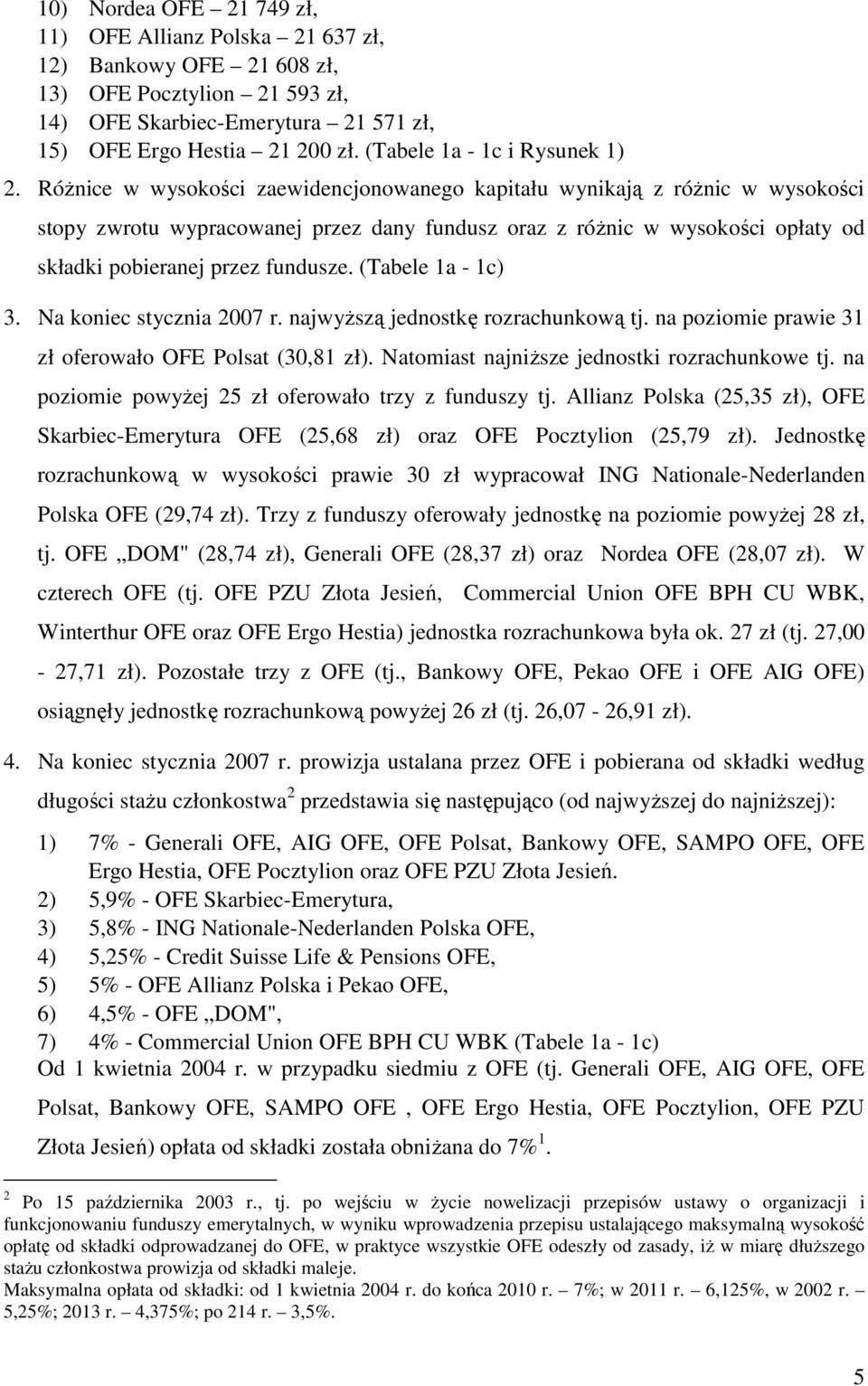 10) Nordea OFE – 21 749 zł,
11) OFE Allianz Polska – 21 637 zł,
12) Bankowy OFE – 21 608 zł,
13) OFE Pocztylion – 21 593 zł,
14) OFE Skarbiec-Emerytura – 21 571 zł,
15) OFE Ergo Hestia – 21 200 zł. (Tabele 1a - 1c i Rysunek 1)

2. Różnice w wysokości zaewidencjonowanego kapitału wynikają z różnic w wysokości stopy zwrotu wypracowanej przez dany fundusz oraz z różnic w wysokości opłaty od składki pobieranej przez fundusze. (Tabele 1a - 1c)

3. Na koniec stycznia 2007 r. najwyższą jednostkę rozrachunkową tj. na poziomie prawie 31 zł oferowało OFE Polsat (30,81 zł). Natomiast najniższe jednostki rozrachunkowe tj. na poziomie powyżej 25 zł oferowało trzy z funduszy tj. Allianz Polska (25,35 zł), OFE Skarbiec-Emerytura OFE (25,68 zł) oraz OFE Pocztylion (25,79 zł). Jednostkę rozrachunkową w wysokości prawie 30 zł wypracował ING Nationale-Nederlanden Polska OFE (29,74 zł). Trzy z funduszy oferowały jednostkę na poziomie powyżej 28 zł, tj. OFE „DOM" (28,74 zł), Generali OFE (28,37 zł) oraz Nordea OFE (28,07 zł). W czterech OFE (tj. OFE PZU Złota Jesień, Commercial Union OFE BPH CU WBK, Winterthur OFE oraz OFE Ergo Hestia) jednostka rozrachunkowa była ok. 27 zł (tj. 27,00 - 27,71 zł). Pozostałe trzy z OFE (tj., Bankowy OFE, Pekao OFE i OFE AIG OFE) osiągnęły jednostkę rozrachunkową powyżej 26 zł (tj. 26,07 - 26,91 zł).

4. Na koniec stycznia 2007 r. prowizja ustalana przez OFE i pobierana od składki według długości stażu członkostwa $^2$ przedstawia się następująco (od najwyższej do najniższej):
1) 7% - Generali OFE, AIG OFE, OFE Polsat, Bankowy OFE, SAMPO OFE, OFE Ergo Hestia, OFE Pocztylion oraz OFE PZU Złota Jesień.
2) 5,9% - OFE Skarbiec-Emerytura,
3) 5,8% - ING Nationale-Nederlanden Polska OFE,
4) 5,25% - Credit Suisse Life & Pensions OFE,
5) 5% - OFE Allianz Polska i Pekao OFE,
6) 4,5% - OFE „DOM",
7) 4% - Commercial Union OFE BPH CU WBK (Tabele 1a - 1c)
Od 1 kwietnia 2004 r. w przypadku siedmiu z OFE (tj. Generali OFE, AIG OFE, OFE Polsat, Bankowy OFE, SAMPO OFE , OFE Ergo Hestia, OFE Pocztylion, OFE PZU Złota Jesień) opłata od składki została obniżana do 7% $^1$.

$^2$ Po 15 października 2003 r., tj. po wejściu w życie nowelizacji przepisów ustawy o organizacji i funkcjonowaniu funduszy emerytalnych, w wyniku wprowadzenia przepisu ustalającego maksymalną wysokość opłatę od składki odprowadzanej do OFE, w praktyce wszystkie OFE odeszły od zasady, iż w miarę dłuższego stażu członkostwa prowizja od składki maleje.
Maksymalna opłata od składki: od 1 kwietnia 2004 r. do końca 2010 r. – 7%; w 2011 r. – 6,125%, w 2002 r. – 5,25%; 2013 r. – 4,375%; po 214 r. – 3,5%.

5